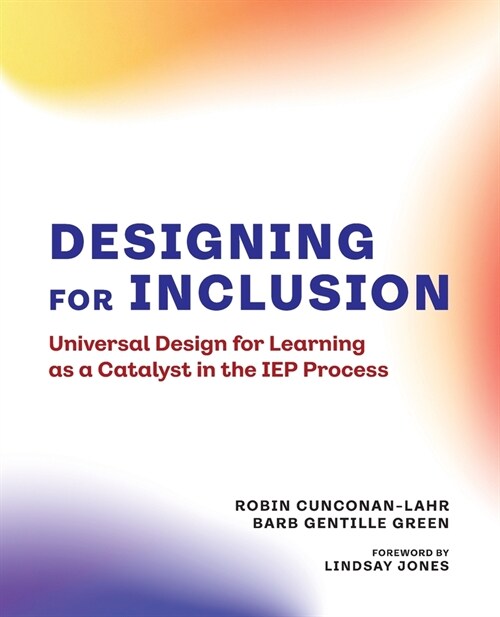 DESIGNING FOR INCLUSION

Universal Design for Learning as a Catalyst in the IEP Process

ROBIN CUNCONAN-LAHR
BARB GENTILLE GREEN

FOREWORD BY
LINDSAY JONES